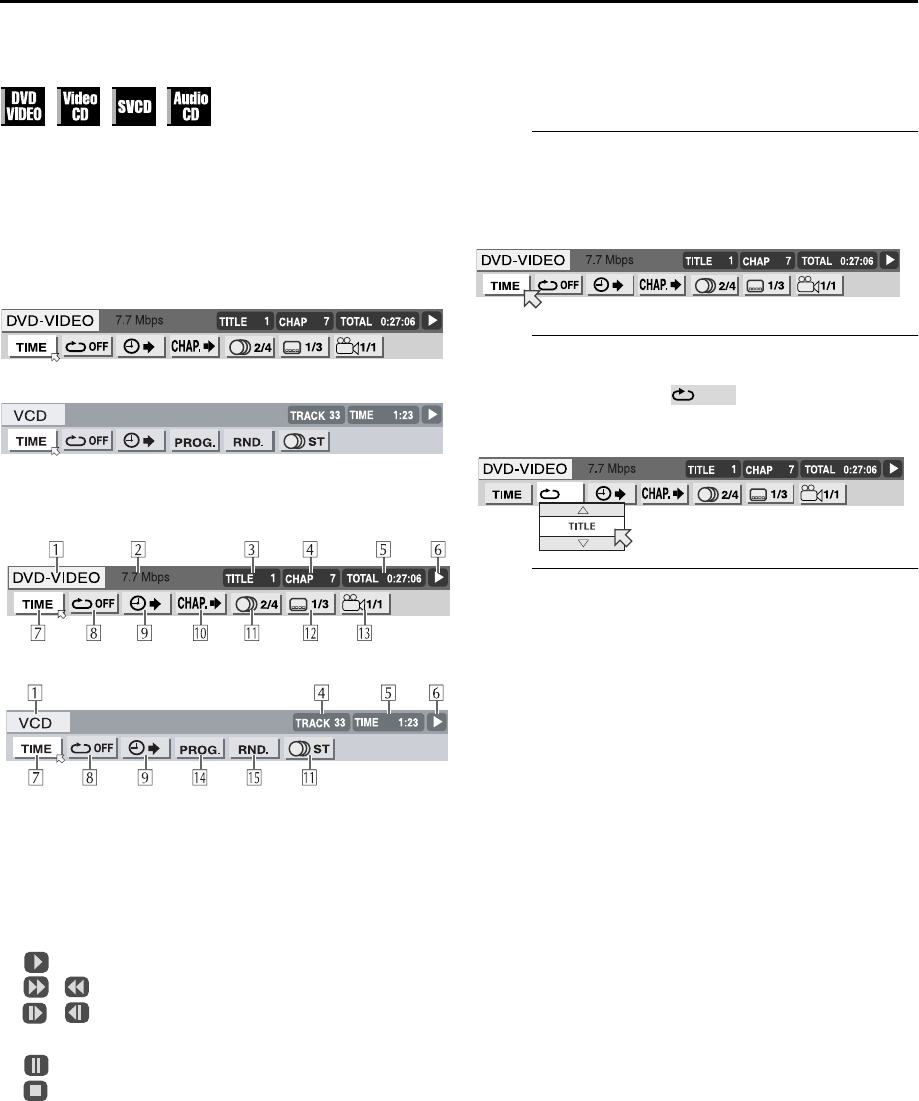 DVD VIDEO

Video CD

SVCD

Audio CD

DVD-VIDEO 7.7 Mbps TITLE 1 CHAP 7 TOTAL 0:27:06

TIME OFF CHAP. 2/4 1/3 1/1

VCD TRACK 33 TIME 1:23

TIME OFF PROG. RND. ST

1 2 3 4 5 6

DVD-VIDEO 7.7 Mbps TITLE 1 CHAP 7 TOTAL 0:27:06

TIME OFF CHAP. 2/4 1/3 1/1

7 8 9 10 11 12 13

1 4 5 6

VCD TRACK 33 TIME 1:23

TIME OFF PROG. RND. ST

7 8 9 14 15 11

DVD-VIDEO 7.7 Mbps TITLE 1 CHAP 7 TOTAL 0:27:06

TIME OFF CHAP. 2/4 1/3 1/1

DVD-VIDEO 7.7 Mbps TITLE 1 CHAP 7 TOTAL 0:27:06

TIME CHAP. 2/4 1/3 1/1

TITLE